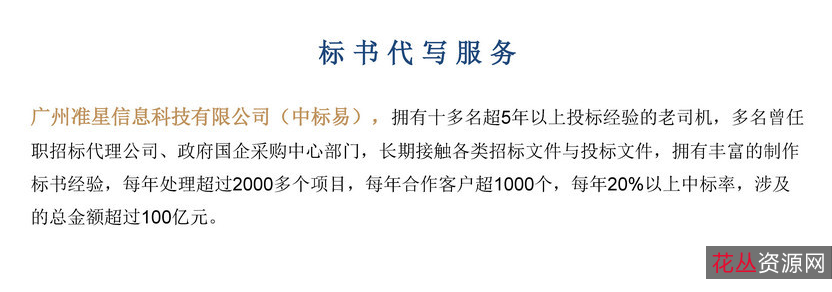 标书代写服务

广州准星信息科技有限公司（中标易），拥有十多名超5年以上投标经验的老司机，多名曾任职招标代理公司、政府国企采购中心部门，长期接触各类招标文件与投标文件，拥有丰富的制作标书经验，每年处理超过2000多个项目，每年合作客户超1000个，每年20%以上中标率，涉及的总金额超过100亿元。

花丛资源网